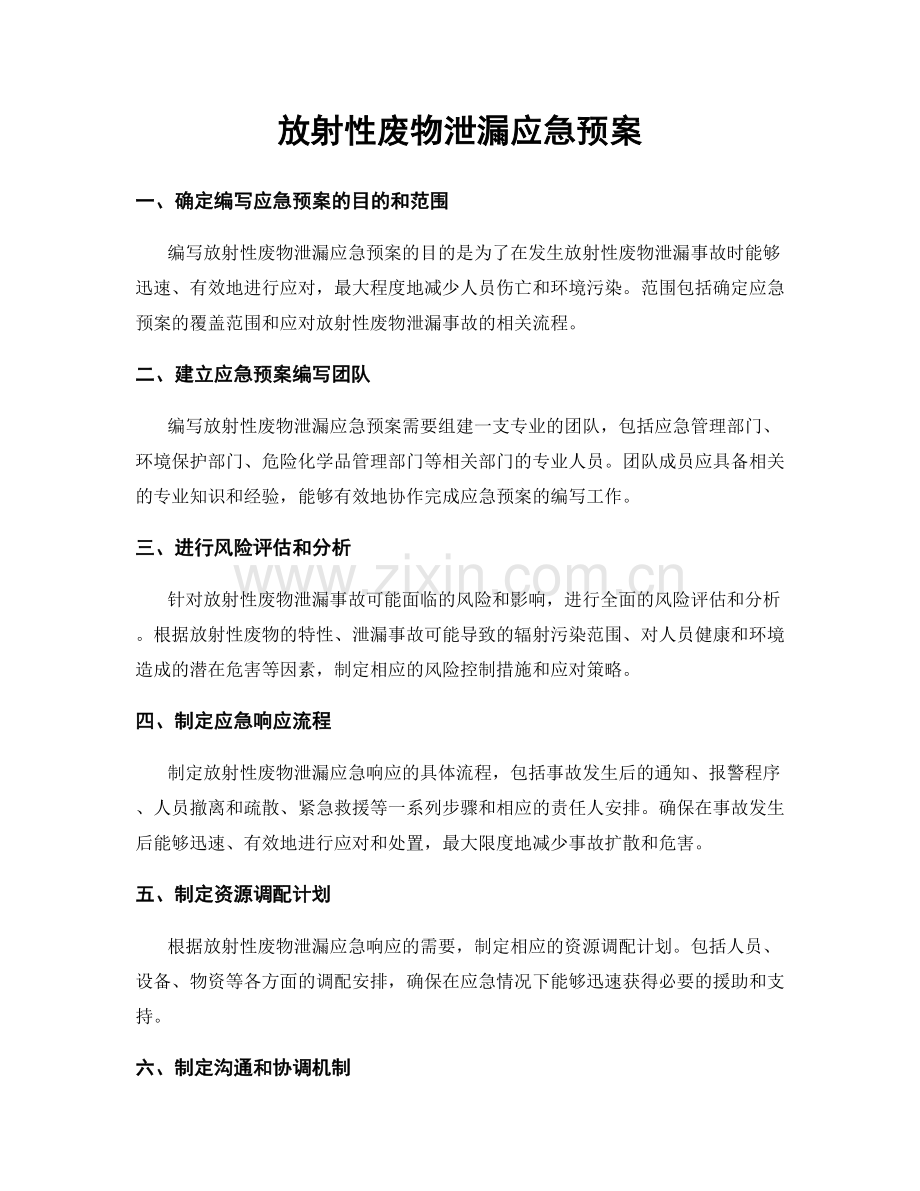 放射性废物泄漏应急预案

一、确定编写应急预案的目的和范围

编写放射性废物泄漏应急预案的目的是为了在发生放射性废物泄漏事故时能够迅速、有效地进行应对，最大程度地减少人员伤亡和环境污染。范围包括确定应急预案的覆盖范围和应对放射性废物泄漏事故的相关流程。

二、建立应急预案编写团队

编写放射性废物泄漏应急预案需要组建一支专业的团队，包括应急管理部门、环境保护部门、危险化学品管理部门等相关部门的专业人员。团队成员应具备相关的专业知识和经验，能够有效地协作完成应急预案的编写工作。

三、进行风险评估和分析

针对放射性废物泄漏事故可能面临的风险和影响，进行全面的风险评估和分析。根据放射性废物的特性、泄漏事故可能导致的辐射污染范围、对人员健康和环境造成的潜在危害等因素，制定相应的风险控制措施和应对策略。

四、制定应急响应流程

制定放射性废物泄漏应急响应的具体流程，包括事故发生后的通知、报警程序、人员撤离和疏散、紧急救援等一系列步骤和相应的责任人安排。确保在事故发生后能够迅速、有效地进行应对和处置，最大限度地减少事故扩散和危害。

五、制定资源调配计划

根据放射性废物泄漏应急响应的需要，制定相应的资源调配计划。包括人员、设备、物资等各方面的调配安排，确保在应急情况下能够迅速获得必要的援助和支持。

六、制定沟通和协调机制

www.zixin.com.cn